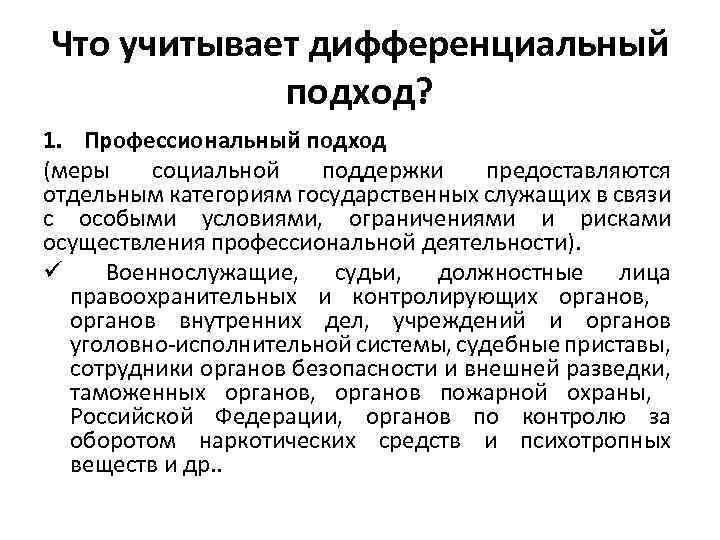 Что учитывает дифференциальный подход?

1. Профессиональный подход

(меры социальной поддержки предоставляются отдельным категориям государственных служащих в связи с особыми условиями, ограничениями и рисками осуществления профессиональной деятельности).

✓ Военнослужащие, судьи, должностные лица правоохранительных и контролирующих органов, органов внутренних дел, учреждений и органов уголовно-исполнительной системы, судебные приставы, сотрудники органов безопасности и внешней разведки, таможенных органов, органов пожарной охраны, Российской Федерации, органов по контролю за оборотом наркотических средств и психотропных веществ и др..